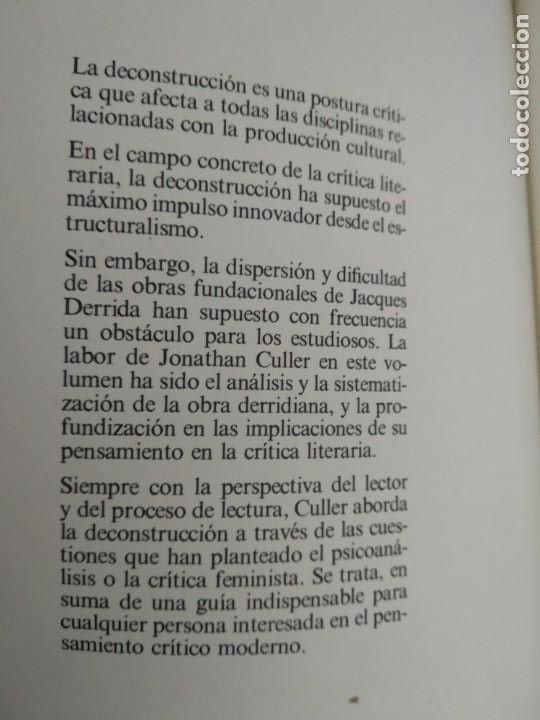 La deconstrucción es una postura crítica que afecta a todas las disciplinas relacionadas con la producción cultural.

En el campo concreto de la crítica literaria, la deconstrucción ha supuesto el máximo impulso innovador desde el estructuralismo.

Sin embargo, la dispersión y dificultad de las obras fundacionales de Jacques Derrida han supuesto con frecuencia un obstáculo para los estudiosos. La labor de Jonathan Culler en este volumen ha sido el análisis y la sistematización de la obra derridiana, y la profundización en las implicaciones de su pensamiento en la crítica literaria.

Siempre con la perspectiva del lector y del proceso de lectura, Culler aborda la deconstrucción a través de las cuestiones que han planteado el psicoanálisis o la crítica feminista. Se trata, en suma de una guía indispensable para cualquier persona interesada en el pensamiento crítico moderno.

todocoleccion